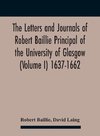 The Letters and Journals of Robert Baillie Principal of the University of Glasgow (Volume I) 1637-1662

Robert Baillie, David Laing